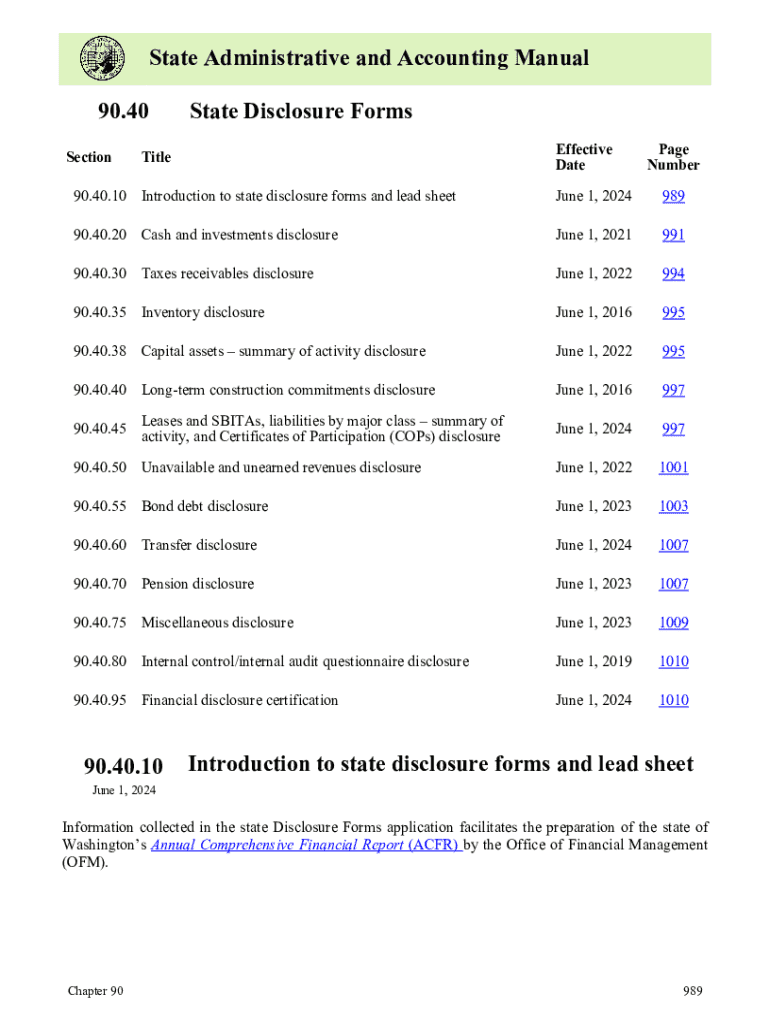 State Administrative and Accounting Manual

90.40 State Disclosure Forms

| Section | Title | Effective Date | Page Number |
|---|---|---|---|
| 90.40.10 | Introduction to state disclosure forms and lead sheet | June 1, 2024 | 989 |
| 90.40.20 | Cash and investments disclosure | June 1, 2021 | 991 |
| 90.40.30 | Taxes receivables disclosure | June 1, 2022 | 994 |
| 90.40.35 | Inventory disclosure | June 1, 2016 | 995 |
| 90.40.38 | Capital assets – summary of activity disclosure | June 1, 2022 | 995 |
| 90.40.40 | Long-term construction commitments disclosure | June 1, 2016 | 997 |
| 90.40.45 | Leases and SBITAs, liabilities by major class – summary of activity, and Certificates of Participation (COPs) disclosure | June 1, 2024 | 997 |
| 90.40.50 | Unavailable and unearned revenues disclosure | June 1, 2022 | 1001 |
| 90.40.55 | Bond debt disclosure | June 1, 2023 | 1003 |
| 90.40.60 | Transfer disclosure | June 1, 2024 | 1007 |
| 90.40.70 | Pension disclosure | June 1, 2023 | 1007 |
| 90.40.75 | Miscellaneous disclosure | June 1, 2023 | 1009 |
| 90.40.80 | Internal control/internal audit questionnaire disclosure | June 1, 2019 | 1010 |
| 90.40.95 | Financial disclosure certification | June 1, 2024 | 1010 |

90.40.10 Introduction to state disclosure forms and lead sheet
June 1, 2024

Information collected in the state Disclosure Forms application facilitates the preparation of the state of Washington's Annual Comprehensive Financial Report (ACFR) by the Office of Financial Management (OFM).

Chapter 90

989